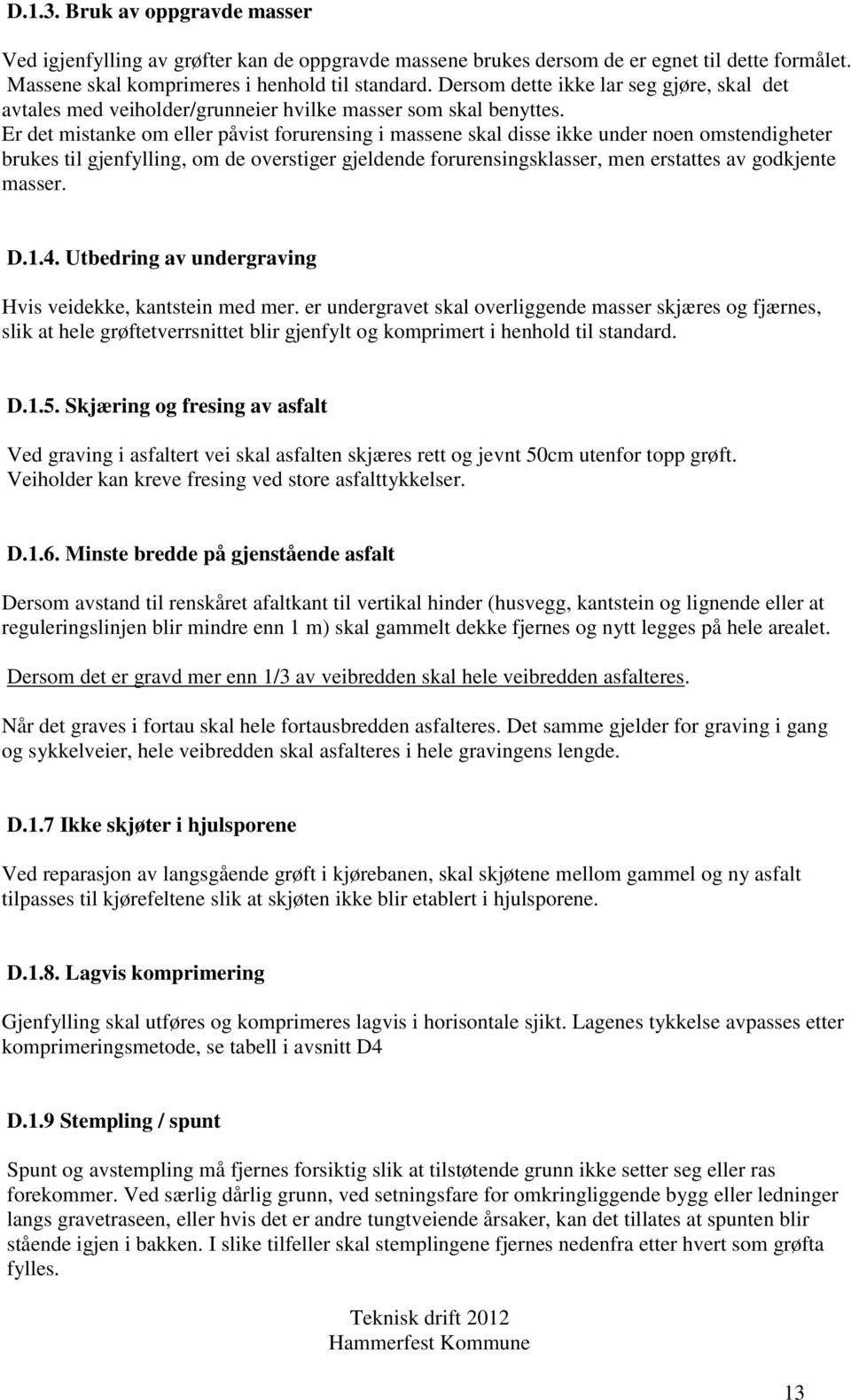 D.1.3. Bruk av oppgravde masser

Ved igjenfylling av grøfter kan de oppgravde massene brukes dersom de er egnet til dette formålet. Massene skal komprimeres i henhold til standard. Dersom dette ikke lar seg gjøre, skal det avtales med veiholder/grunneier hvilke masser som skal benyttes. Er det mistanke om eller påvist forurensing i massene skal disse ikke under noen omstendigheter brukes til gjenfylling, om de overstiger gjeldende forurensingsklasser, men erstattes av godkjente masser.

D.1.4. Utbedring av undergraving

Hvis veidekke, kantstein med mer. er undergravet skal overliggende masser skjæres og fjærnes, slik at hele grøftetverrsnittet blir gjenfylt og komprimert i henhold til standard.

D.1.5. Skjæring og fresing av asfalt

Ved graving i asfaltert vei skal asfalten skjæres rett og jevnt 50cm utenfor topp grøft. Veiholder kan kreve fresing ved store asfalttykkelser.

D.1.6. Minste bredde på gjenstående asfalt

Dersom avstand til renskåret afaltkant til vertikal hinder (husvegg, kantstein og lignende eller at reguleringslinjen blir mindre enn 1 m) skal gammelt dekke fjernes og nytt legges på hele arealet.

Dersom det er gravd mer enn 1/3 av veibredden skal hele veibredden asfalteres.

Når det graves i fortau skal hele fortausbredden asfalteres. Det samme gjelder for graving i gang og sykkelveier, hele veibredden skal asfalteres i hele gravingens lengde.

D.1.7 Ikke skjøter i hjulsporene

Ved reparasjon av langsgående grøft i kjørebanen, skal skjøtene mellom gammel og ny asfalt tilpasses til kjørefeltene slik at skjøten ikke blir etablert i hjulsporene.

D.1.8. Lagvis komprimering

Gjenfylling skal utføres og komprimeres lagvis i horisontale sjikt. Lagenes tykkelse avpasses etter komprimeringsmetode, se tabell i avsnitt D4

D.1.9 Stempling / spunt

Spunt og avstempling må fjernes forsiktig slik at tilstøtende grunn ikke setter seg eller ras forekommer. Ved særlig dårlig grunn, ved setningsfare for omkringliggende bygg eller ledninger langs gravetraseen, eller hvis det er andre tungtveiende årsaker, kan det tillates at spunten blir stående igjen i bakken. I slike tilfeller skal stemplingene fjernes nedenfra etter hvert som grøfta fylles.

Teknisk drift 2012
Hammerfest Kommune

13